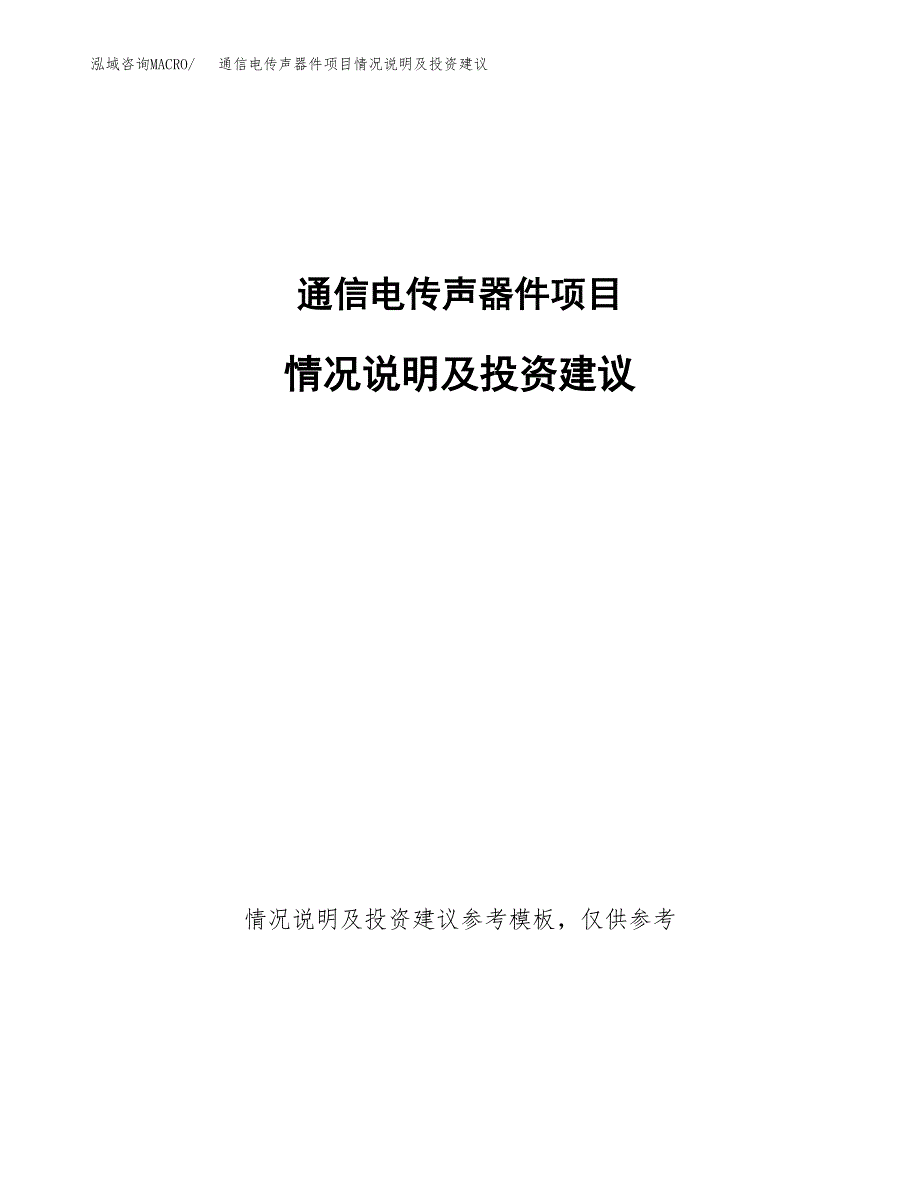 泓域咨询MACRO/　通信电传声器件项目情况说明及投资建议

通信电传声器件项目

情况说明及投资建议

情况说明及投资建议参考模板，仅供参考